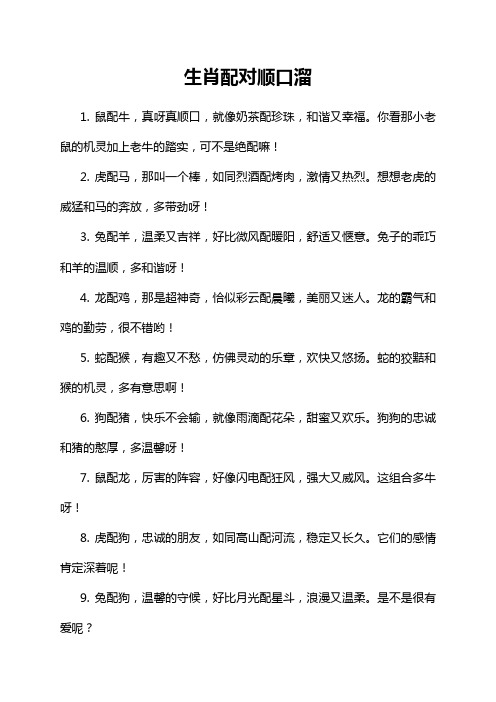 生肖配对顺口溜

1. 鼠配牛，真呀真顺口，就像奶茶配珍珠，和谐又幸福。你看那小老鼠的机灵加上老牛的踏实，可不是绝配嘛！

2. 虎配马，那叫一个棒，如同烈酒配烤肉，激情又热烈。想想老虎的威猛和马的奔放，多带劲呀！

3. 兔配羊，温柔又吉祥，好比微风配暖阳，舒适又惬意。兔子的乖巧和羊的温顺，多和谐呀！

4. 龙配鸡，那是超神奇，恰似彩云配晨曦，美丽又迷人。龙的霸气和鸡的勤劳，很不错哟！

5. 蛇配猴，有趣又不愁，仿佛灵动的乐章，欢快又悠扬。蛇的狡黠和猴的机灵，多有意思啊！

6. 狗配猪，快乐不会输，就像雨滴配花朵，甜蜜又欢乐。狗狗的忠诚和猪的憨厚，多温馨呀！

7. 鼠配龙，厉害的阵容，好像闪电配狂风，强大又威风。这组合多牛呀！

8. 虎配狗，忠诚的朋友，如同高山配河流，稳定又长久。它们的感情肯定深着呢！

9. 兔配狗，温馨的守候，好比月光配星斗，浪漫又温柔。是不是很有爱呢？